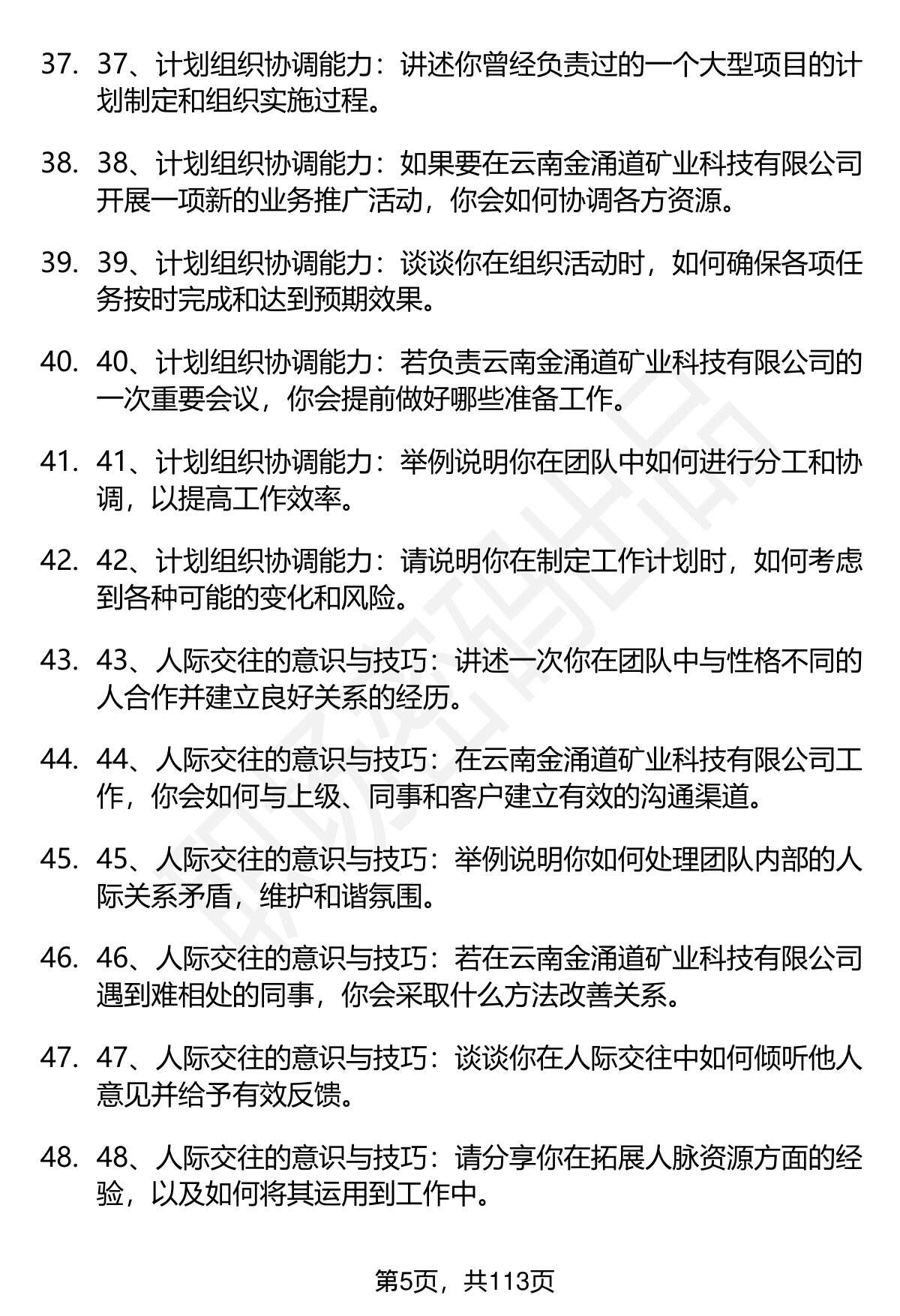 37. 37、计划组织协调能力：讲述你曾经负责过的一个大型项目的计划制定和组织实施过程。

38. 38、计划组织协调能力：如果要在云南金涌道矿业科技有限公司开展一项新的业务推广活动，你会如何协调各方资源。

39. 39、计划组织协调能力：谈谈你在组织活动时，如何确保各项任务按时完成和达到预期效果。

40. 40、计划组织协调能力：若负责云南金涌道矿业科技有限公司的一次重要会议，你会提前做好哪些准备工作。

41. 41、计划组织协调能力：举例说明你在团队中如何进行分工和协调，以提高工作效率。

42. 42、计划组织协调能力：请说明你在制定工作计划时，如何考虑到各种可能的变化和风险。

43. 43、人际交往的意识与技巧：讲述一次你在团队中与性格不同的人合作并建立良好关系的经历。

44. 44、人际交往的意识与技巧：在云南金涌道矿业科技有限公司工作，你会如何与上级、同事和客户建立有效的沟通渠道。

45. 45、人际交往的意识与技巧：举例说明你如何处理团队内部的人际关系矛盾，维护和谐氛围。

46. 46、人际交往的意识与技巧：若在云南金涌道矿业科技有限公司遇到难相处的同事，你会采取什么方法改善关系。

47. 47、人际交往的意识与技巧：谈谈你在人际交往中如何倾听他人意见并给予有效反馈。

48. 48、人际交往的意识与技巧：请分享你在拓展人脉资源方面的经验，以及如何将其运用到工作中。

第5页，共113页